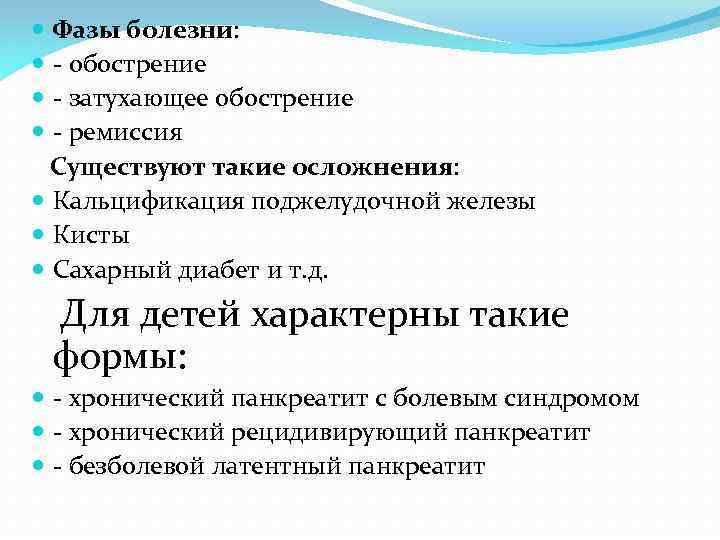 Фазы болезни:
- обострение
- затухающее обострение
- ремиссия

Существуют такие осложнения:
Кальцификация поджелудочной железы
Кисты
Сахарный диабет и т.д.

Для детей характерны такие формы:
- хронический панкреатит с болевым синдромом
- хронический рецидивирующий панкреатит
- безболевой латентный панкреатит